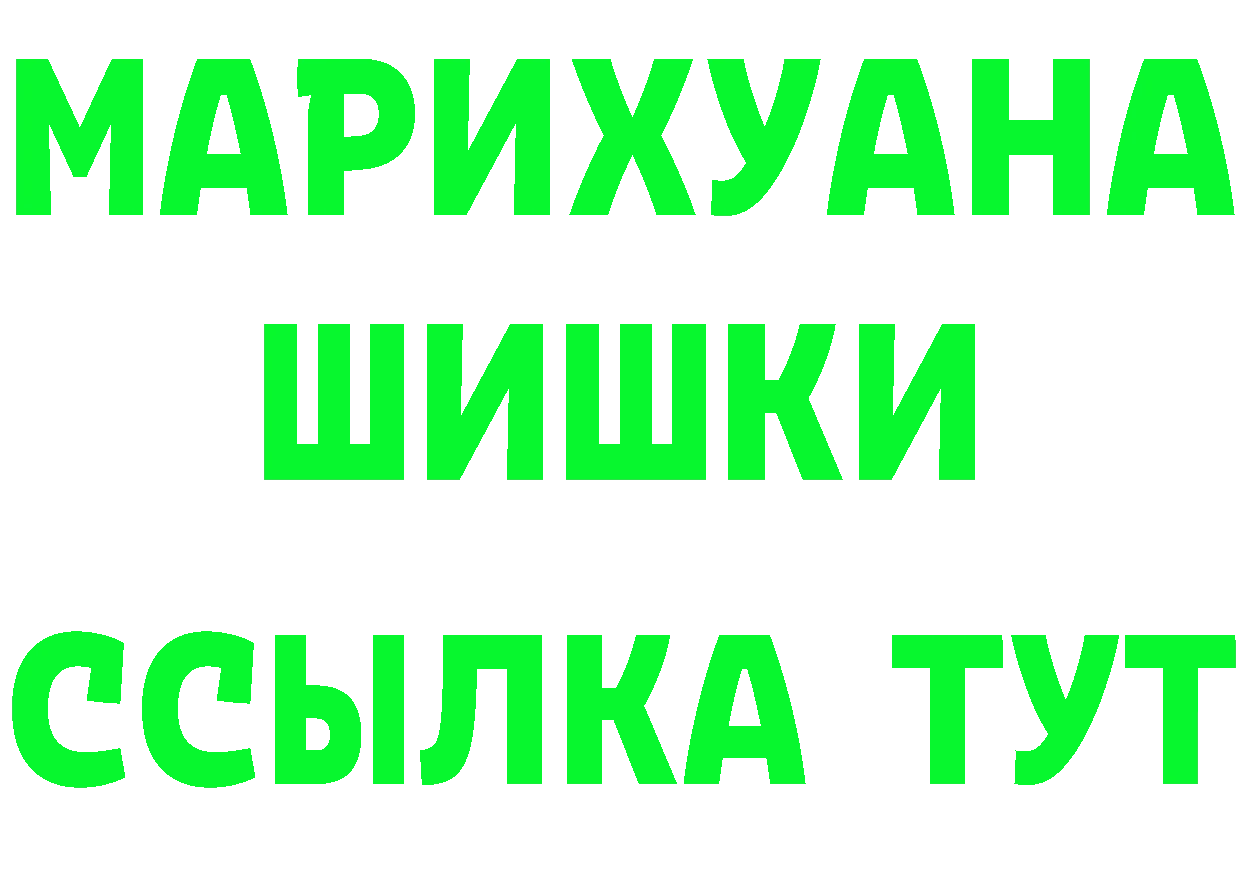 МАРИХУАНА
ШИШКИ
ССЫЛКА ТУТ